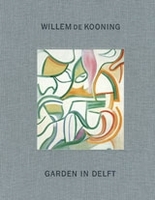 WILLEM DE KOONING

GARDEN IN DELFT